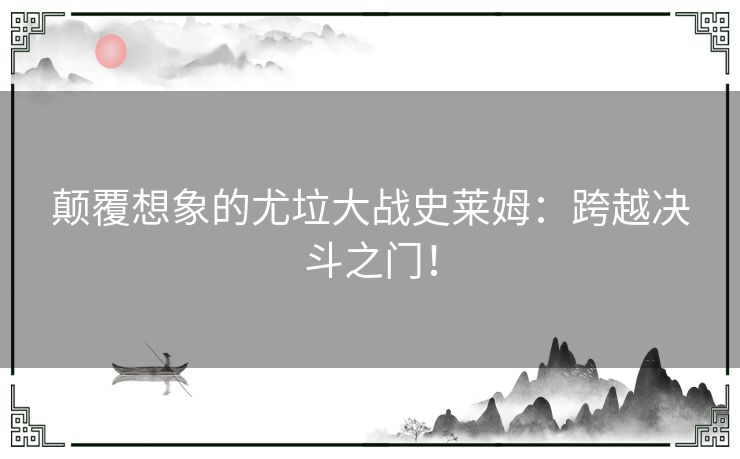 颠覆想象的尤垃大战史莱姆：跨越决斗之门！